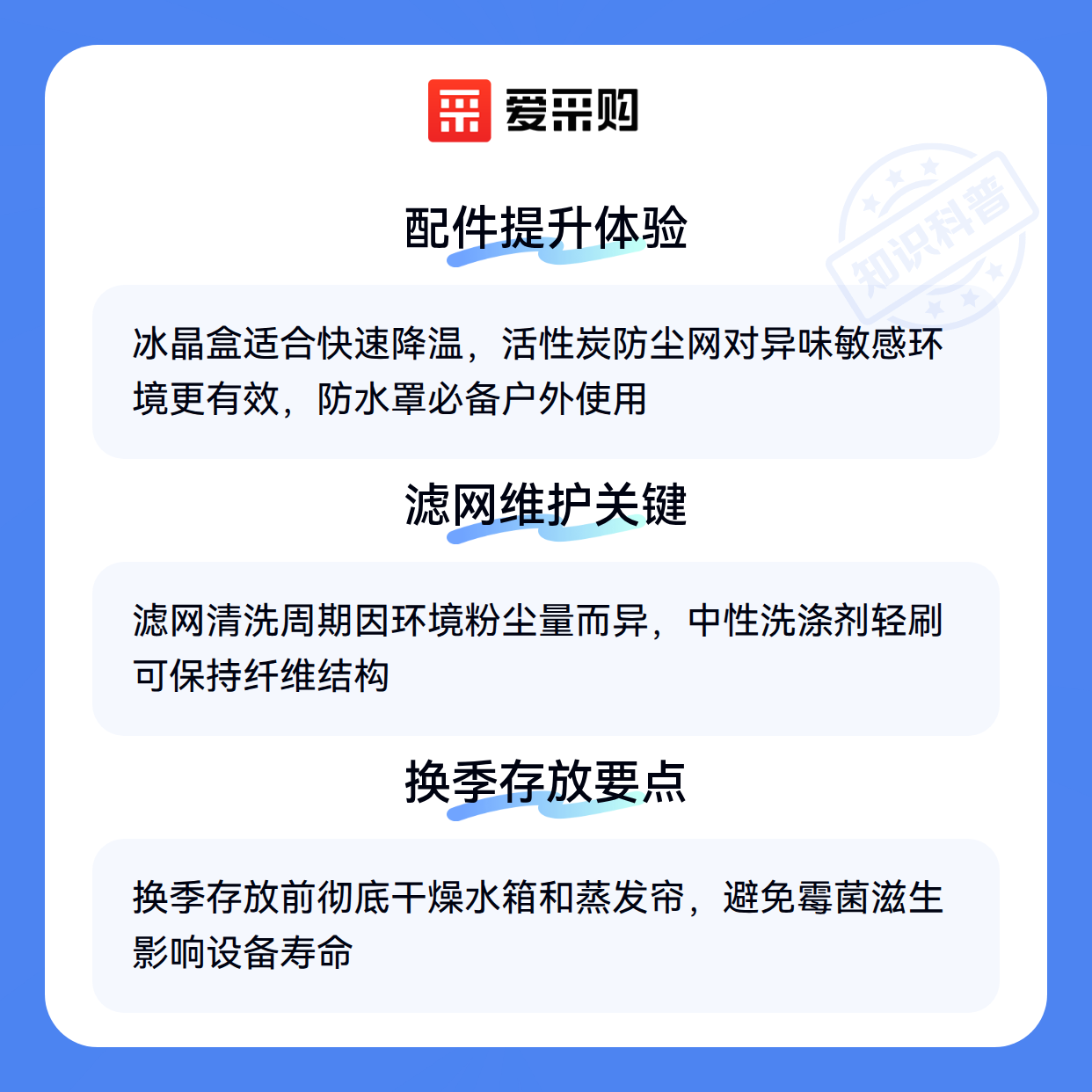 爱采购

配件提升体验

冰晶盒适合快速降温，活性炭防尘网对异味敏感环境更有效，防水罩必备户外使用

滤网维护关键

滤网清洗周期因环境粉尘量而异，中性洗涤剂轻刷可保持纤维结构

换季存放要点

换季存放前彻底干燥水箱和蒸发帘，避免霉菌滋生影响设备寿命

知识科普